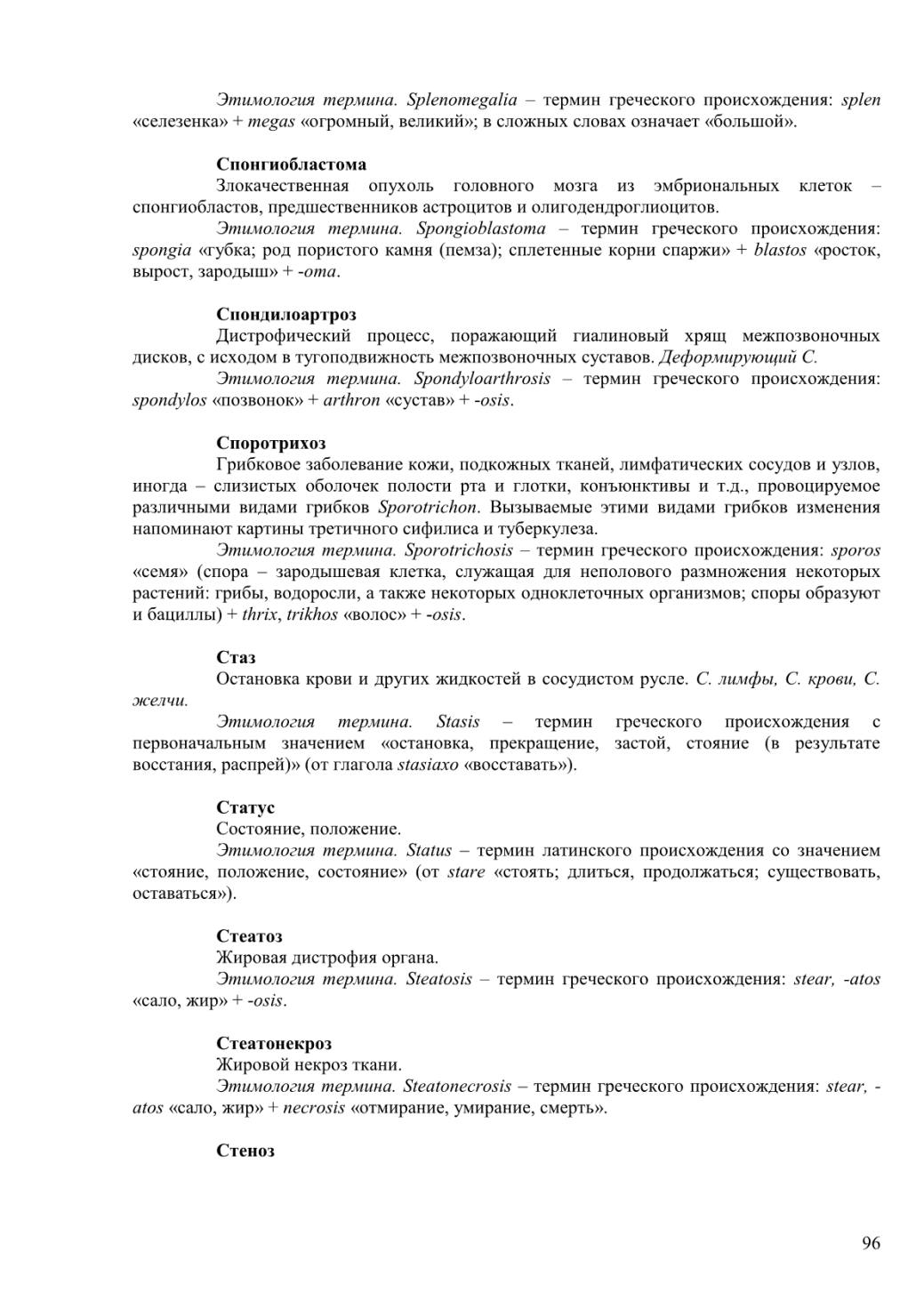 Этимология термина. Splenomegalia – термин греческого происхождения: splen «селезенка» + megas «огромный, великий»; в сложных словах означает «большой».

Спонгиобластома

Злокачественная опухоль головного мозга из эмбриональных клеток – спонгиобластов, предшественников астроцитов и олигодендроглиоцитов.

Этимология термина. Spongioblastoma – термин греческого происхождения: spongia «губка; род пористого камня (пемза); сплетенные корни спаржи» + blastos «росток, вырост, зародыш» + -oma.

Спондилоартроз

Дистрофический процесс, поражающий гиалиновый хрящ межпозвоночных дисков, с исходом в тугоподвижность межпозвоночных суставов. Деформирующий С.

Этимология термина. Spondyloarthrosis – термин греческого происхождения: spondylos «позвонок» + arthron «сустав» + -osis.

Споротрихоз

Грибковое заболевание кожи, подкожных тканей, лимфатических сосудов и узлов, иногда – слизистых оболочек полости рта и глотки, конъюнктивы и т.д., провоцируемое различными видами грибков Sporotrichon. Вызываемые этими видами грибков изменения напоминают картины третичного сифилиса и туберкулеза.

Этимология термина. Sporotrichosis – термин греческого происхождения: sporos «семя» (спора – зародышевая клетка, служащая для неполового размножения некоторых растений: грибы, водоросли, а также некоторых одноклеточных организмов; споры образуют и бациллы) + thrix, trikhos «волос» + -osis.

Стаз

Остановка крови и других жидкостей в сосудистом русле. С. лимфы, С. крови, С. желчи.

Этимология термина. Stasis – термин греческого происхождения с первоначальным значением «остановка, прекращение, застой, стояние (в результате восстания, распрей)» (от глагола stasiaxo «восставать»).

Статус

Состояние, положение.

Этимология термина. Status – термин латинского происхождения со значением «стояние, положение, состояние» (от stare «стоять; длиться, продолжаться; существовать, оставаться»).

Стеатоз

Жировая дистрофия органа.

Этимология термина. Steatosis – термин греческого происхождения: stear, -atos «сало, жир» + -osis.

Стеатонекроз

Жировой некроз ткани.

Этимология термина. Steatonecrosis – термин греческого происхождения: stear, -atos «сало, жир» + necrosis «отмирание, умирание, смерть».

Стеноз

96